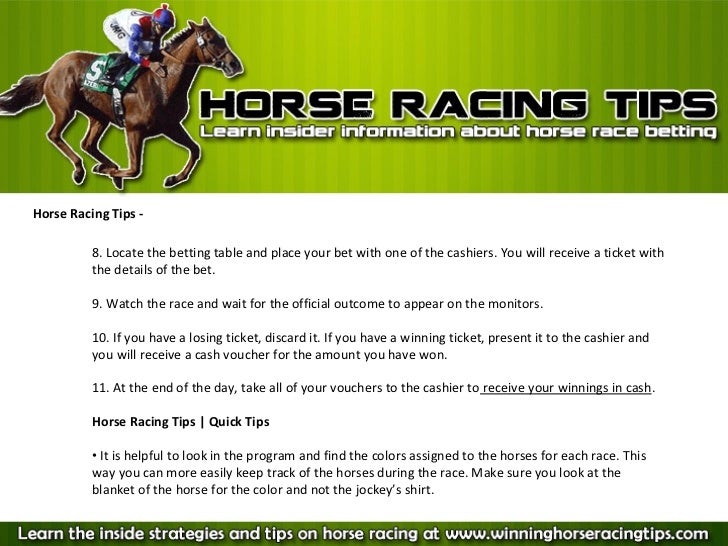 HORSE RACING TIPS
Learn insider information about horse race betting

Horse Racing Tips -

8. Locate the betting table and place your bet with one of the cashiers. You will receive a ticket with the details of the bet.

9. Watch the race and wait for the official outcome to appear on the monitors.

10. If you have a losing ticket, discard it. If you have a winning ticket, present it to the cashier and you will receive a cash voucher for the amount you have won.

11. At the end of the day, take all of your vouchers to the cashier to receive your winnings in cash.

Horse Racing Tips | Quick Tips

• It is helpful to look in the program and find the colors assigned to the horses for each race. This way you can more easily keep track of the horses during the race. Make sure you look at the blanket of the horse for the color and not the jockey's shirt.

Learn the inside strategies and tips on horse racing at www.winninghorseracingtips.com